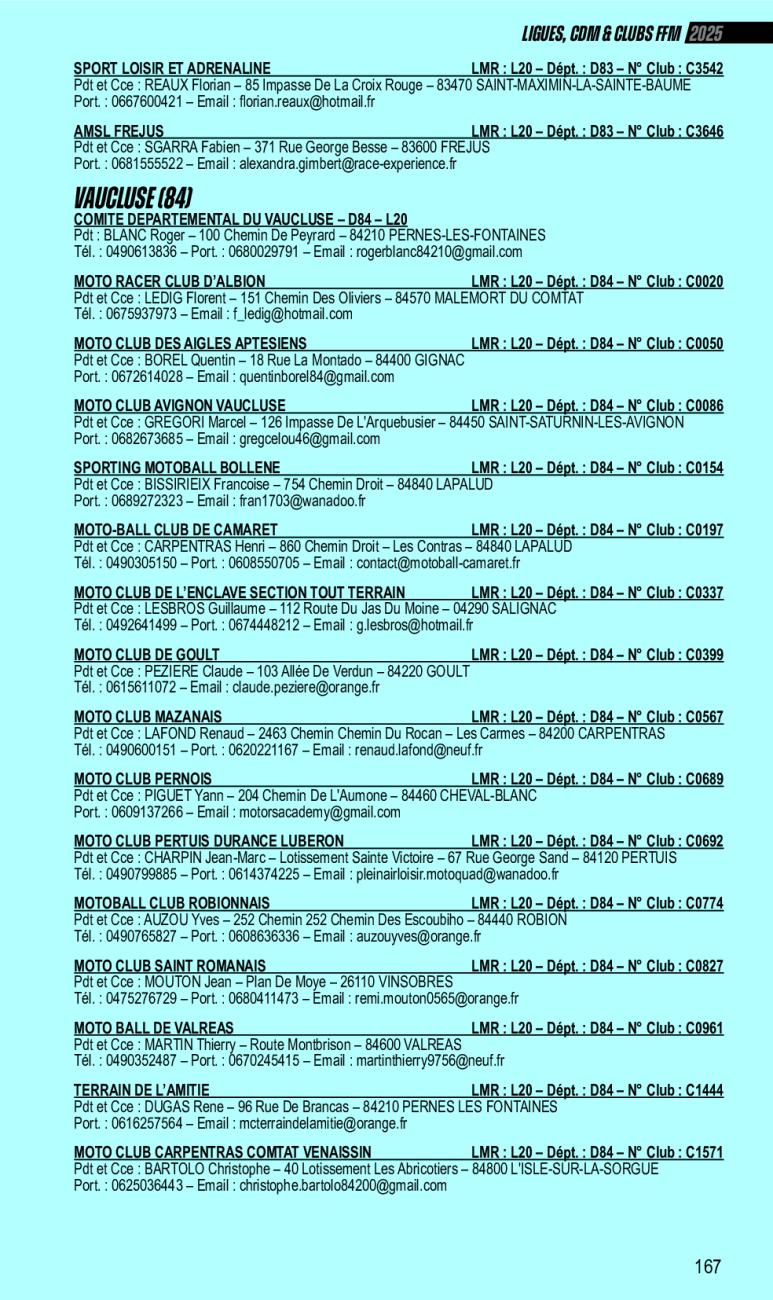 LIGUES, CDM & CLUBS FFM 2025

SPORT LOISIR ET ADRENALINE LMR : L20 – Dépt. : D83 – N° Club : C3542
Pdt et Cce : REAUX Florian – 85 Impasse De La Croix Rouge – 83470 SAINT-MAXIMIN-LA-SAINTE-BAUME
Port. : 0667600421 – Email : florian.reaux@hotmail.fr

AMSL FREJUS LMR : L20 – Dépt. : D83 – N° Club : C3646
Pdt et Cce : SGARRA Fabien – 371 Rue George Besse – 83600 FREJUS
Port. : 0681555522 – Email : alexandra.gimbert@race-experience.fr

VAUCLUSE (84)

COMITE DEPARTEMENTAL DU VAUCLUSE – D84 – L20
Pdt : BLANC Roger – 100 Chemin De Peyrard – 84210 PERNES-LES-FONTAINES
Tél. : 0490613836 – Port. : 0680029791 – Email : rogerblanc84210@gmail.com

MOTO RACER CLUB D'ALBION LMR : L20 – Dépt. : D84 – N° Club : C0020
Pdt et Cce : LEDIG Florent – 151 Chemin Des Oliviers – 84570 MALEMORT DU COMTAT
Tél. : 0675937973 – Email : f_ledig@hotmail.com

MOTO CLUB DES AIGLES APTESIENS LMR : L20 – Dépt. : D84 – N° Club : C0050
Pdt et Cce : BOREL Quentin – 18 Rue La Montado – 84400 GIGNAC
Port. : 0672614028 – Email : quentinborel84@gmail.com

MOTO CLUB AVIGNON VAUCLUSE LMR : L20 – Dépt. : D84 – N° Club : C0086
Pdt et Cce : GREGORI Marcel – 126 Impasse De L'Arquebusier – 84450 SAINT-SATURNIN-LES-AVIGNON
Port. : 0682673685 – Email : gregcelou46@gmail.com

SPORTING MOTOBALL BOLLENE LMR : L20 – Dépt. : D84 – N° Club : C0154
Pdt et Cce : BISSIRIEIX Francoise – 754 Chemin Droit – 84840 LAPALUD
Port. : 0689272323 – Email : fran1703@wanadoo.fr

MOTO-BALL CLUB DE CAMARET LMR : L20 – Dépt. : D84 – N° Club : C0197
Pdt et Cce : CARPENTRAS Henri – 860 Chemin Droit – Les Contras – 84840 LAPALUD
Tél. : 0490305150 – Port. : 0608550705 – Email : contact@motoball-camaret.fr

MOTO CLUB DE L'ENCLAVE SECTION TOUT TERRAIN LMR : L20 – Dépt. : D84 – N° Club : C0337
Pdt et Cce : LESBROS Guillaume – 112 Route Du Jas Du Moine – 04290 SALIGNAC
Tél. : 0492641499 – Port. : 0674448212 – Email : g.lesbros@hotmail.fr

MOTO CLUB DE GOULT LMR : L20 – Dépt. : D84 – N° Club : C0399
Pdt et Cce : PEZIERE Claude – 103 Allée De Verdun – 84220 GOULT
Tél. : 0615611072 – Email : claude.peziere@orange.fr

MOTO CLUB MAZANAIS LMR : L20 – Dépt. : D84 – N° Club : C0567
Pdt et Cce : LAFOND Renaud – 2463 Chemin Chemin Du Rocan – Les Carmes – 84200 CARPENTRAS
Tél. : 0490600151 – Port. : 0620221167 – Email : renaud.lafond@neuf.fr

MOTO CLUB PERNOIS LMR : L20 – Dépt. : D84 – N° Club : C0689
Pdt et Cce : PIGUET Yann – 204 Chemin De L'Aumone – 84460 CHEVAL-BLANC
Port. : 0609137266 – Email : motorsacademy@gmail.com

MOTO CLUB PERTUIS DURANCE LUBERON LMR : L20 – Dépt. : D84 – N° Club : C0692
Pdt et Cce : CHARPIN Jean-Marc – Lotissement Sainte Victoire – 67 Rue George Sand – 84120 PERTUIS
Tél. : 0490799885 – Port. : 0614374225 – Email : pleinairloisir.motoquad@wanadoo.fr

MOTOBALL CLUB ROBIONNAIS LMR : L20 – Dépt. : D84 – N° Club : C0774
Pdt et Cce : AUZOU Yves – 252 Chemin 252 Chemin Des Escoubiho – 84440 ROBION
Tél. : 0490765827 – Port. : 0608636336 – Email : auzouyves@orange.fr

MOTO CLUB SAINT ROMANAIS LMR : L20 – Dépt. : D84 – N° Club : C0827
Pdt et Cce : MOUTON Jean – Plan De Moye – 26110 VINSOBRES
Tél. : 0475276729 – Port. : 0680411473 – Email : remi.mouton0565@orange.fr

MOTO BALL DE VALREAS LMR : L20 – Dépt. : D84 – N° Club : C0961
Pdt et Cce : MARTIN Thierry – Route Montbrison – 84600 VALREAS
Tél. : 0490352487 – Port. : 0670245415 – Email : martinthierry9756@neuf.fr

TERRAIN DE L'AMITIE LMR : L20 – Dépt. : D84 – N° Club : C1444
Pdt et Cce : DUGAS Rene – 96 Rue De Brancas – 84210 PERNES LES FONTAINES
Port. : 0616257564 – Email : mcterraindelamitie@orange.fr

MOTO CLUB CARPENTRAS COMTAT VENAISSIN LMR : L20 – Dépt. : D84 – N° Club : C1571
Pdt et Cce : BARTOLO Christophe – 40 Lotissement Les Abricotiers – 84800 L'ISLE-SUR-LA-SORGUE
Port. : 0625036443 – Email : christophe.bartolo84200@gmail.com

167